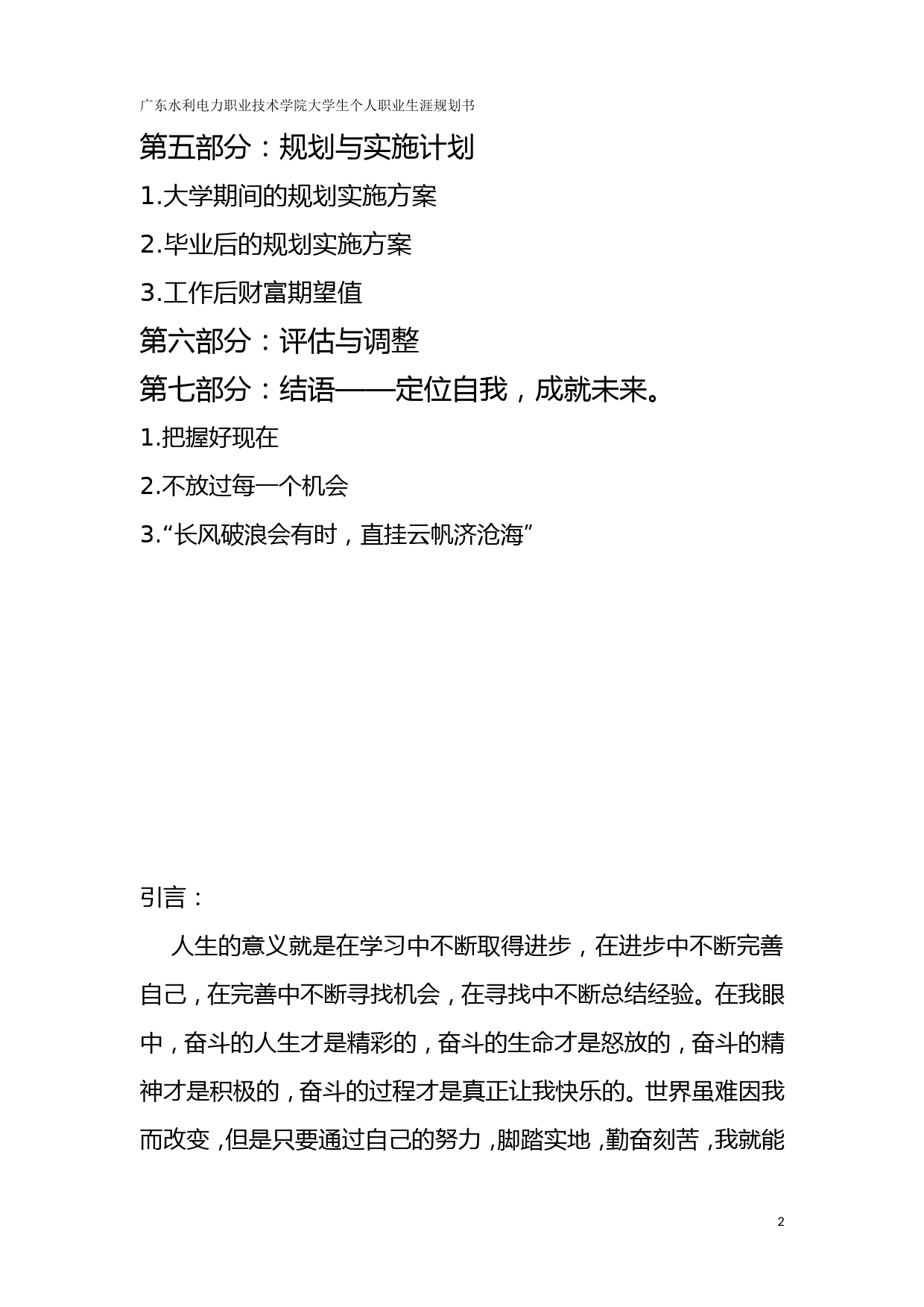 广东水利电力职业技术学院大学生个人职业生涯规划书

第五部分：规划与实施计划

1.大学期间的规划实施方案

2.毕业后的规划实施方案

3.工作后财富期望值

第六部分：评估与调整

第七部分：结语——定位自我，成就未来。

1.把握好现在

2.不放过每一个机会

3.“长风破浪会有时，直挂云帆济沧海”

引言：

人生的意义就是在学习中不断取得进步，在进步中不断完善自己，在完善中不断寻找机会，在寻找中不断总结经验。在我眼中，奋斗的人生才是精彩的，奋斗的生命才是怒放的，奋斗的精神才是积极的，奋斗的过程才是真正让我快乐的。世界虽难因我而改变，但是只要通过自己的努力，脚踏实地，勤奋刻苦，我就能

2